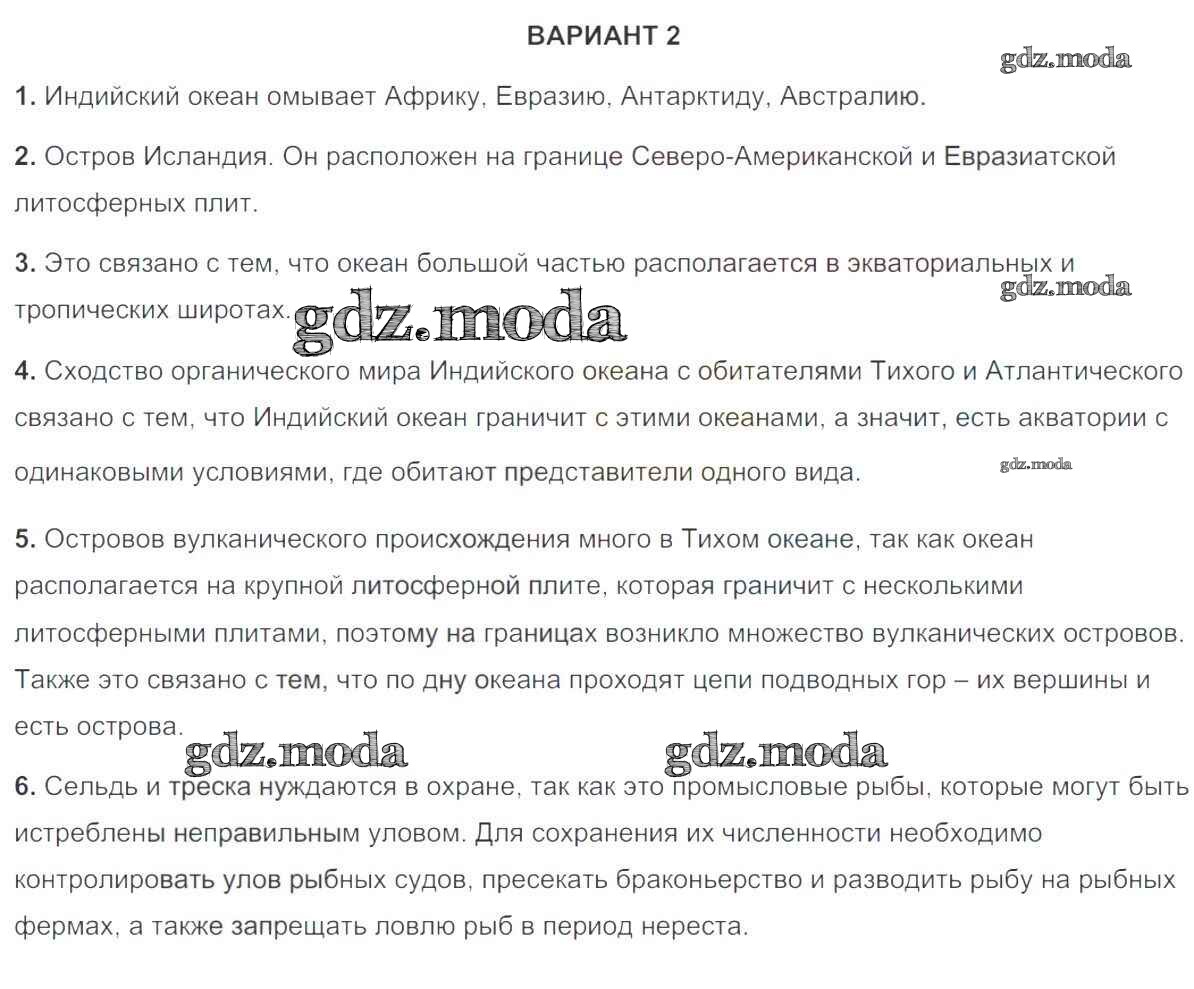 ВАРИАНТ 2

gdz.moda

1. Индийский океан омывает Африку, Евразию, Антарктиду, Австралию.

2. Остров Исландия. Он расположен на границе Северо-Американской и Евразиатской литосферных плит.

3. Это связано с тем, что океан большой частью располагается в экваториальных и тропических широтах.

gdz.moda

gdz.moda

4. Сходство органического мира Индийского океана с обитателями Тихого и Атлантического связано с тем, что Индийский океан граничит с этими океанами, а значит, есть акватории с одинаковыми условиями, где обитают представители одного вида.

gdz.moda

5. Островов вулканического происхождения много в Тихом океане, так как океан располагается на крупной литосферной плите, которая граничит с несколькими литосферными плитами, поэтому на границах возникло множество вулканических островов. Также это связано с тем, что по дну океана проходят цепи подводных гор – их вершины и есть острова.

gdz.moda gdz.moda

6. Сельдь и треска нуждаются в охране, так как это промысловые рыбы, которые могут быть истреблены неправильным уловом. Для сохранения их численности необходимо контролировать улов рыбных судов, пресекать браконьерство и разводить рыбу на рыбных фермах, а также запрещать ловлю рыб в период нереста.